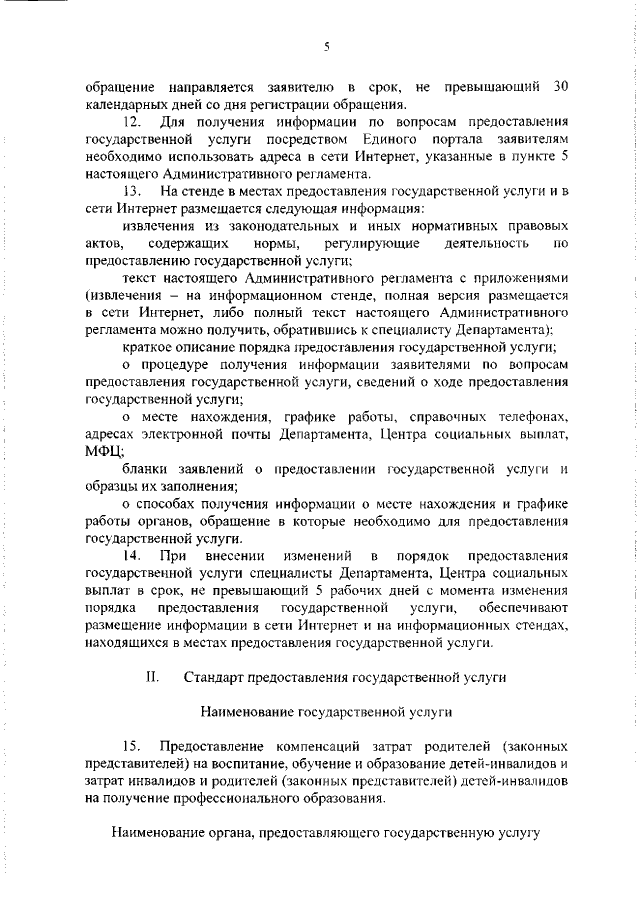 5

обращение направляется заявителю в срок, не превышающий 30 календарных дней со дня регистрации обращения.

12. Для получения информации по вопросам предоставления государственной услуги посредством Единого портала заявителям необходимо использовать адреса в сети Интернет, указанные в пункте 5 настоящего Административного регламента.

13. На стенде в местах предоставления государственной услуги и в сети Интернет размещается следующая информация:

извлечения из законодательных и иных нормативных правовых актов, содержащих нормы, регулирующие деятельность по предоставлению государственной услуги;

текст настоящего Административного регламента с приложениями (извлечения – на информационном стенде, полная версия размещается в сети Интернет, либо полный текст настоящего Административного регламента можно получить, обратившись к специалисту Департамента);

краткое описание порядка предоставления государственной услуги;

о процедуре получения информации заявителями по вопросам предоставления государственной услуги, сведений о ходе предоставления государственной услуги;

о месте нахождения, графике работы, справочных телефонах, адресах электронной почты Департамента, Центра социальных выплат, МФЦ;

бланки заявлений о предоставлении государственной услуги и образцы их заполнения;

о способах получения информации о месте нахождения и графике работы органов, обращение в которые необходимо для предоставления государственной услуги.

14. При внесении изменений в порядок предоставления государственной услуги специалисты Департамента, Центра социальных выплат в срок, не превышающий 5 рабочих дней с момента изменения порядка предоставления государственной услуги, обеспечивают размещение информации в сети Интернет и на информационных стендах, находящихся в местах предоставления государственной услуги.

II. Стандарт предоставления государственной услуги

Наименование государственной услуги

15. Предоставление компенсаций затрат родителей (законных представителей) на воспитание, обучение и образование детей-инвалидов и затрат инвалидов и родителей (законных представителей) детей-инвалидов на получение профессионального образования.

Наименование органа, предоставляющего государственную услугу